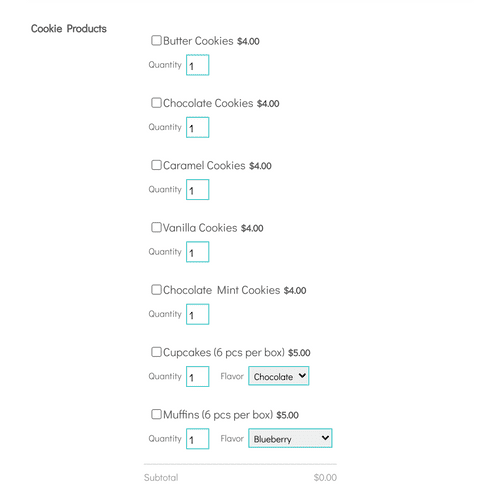 Cookie Products

Butter Cookies $4.00
Quantity 1

Chocolate Cookies $4.00
Quantity 1

Caramel Cookies $4.00
Quantity 1

Vanilla Cookies $4.00
Quantity 1

Chocolate Mint Cookies $4.00
Quantity 1

Cupcakes (6 pcs per box) $5.00
Quantity 1 Flavor Chocolate

Muffins (6 pcs per box) $5.00
Quantity 1 Flavor Blueberry

Subtotal $0.00